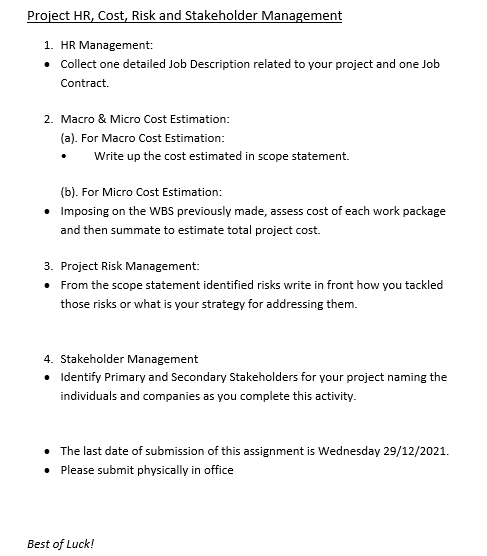 Project HR, Cost, Risk and Stakeholder Management

1. HR Management:
• Collect one detailed Job Description related to your project and one Job Contract.

2. Macro & Micro Cost Estimation:
(a). For Macro Cost Estimation:
• Write up the cost estimated in scope statement.

(b). For Micro Cost Estimation:
• Imposing on the WBS previously made, assess cost of each work package and then summate to estimate total project cost.

3. Project Risk Management:
• From the scope statement identified risks write in front how you tackled those risks or what is your strategy for addressing them.

4. Stakeholder Management
• Identify Primary and Secondary Stakeholders for your project naming the individuals and companies as you complete this activity.

• The last date of submission of this assignment is Wednesday 29/12/2021.
• Please submit physically in office

Best of Luck!